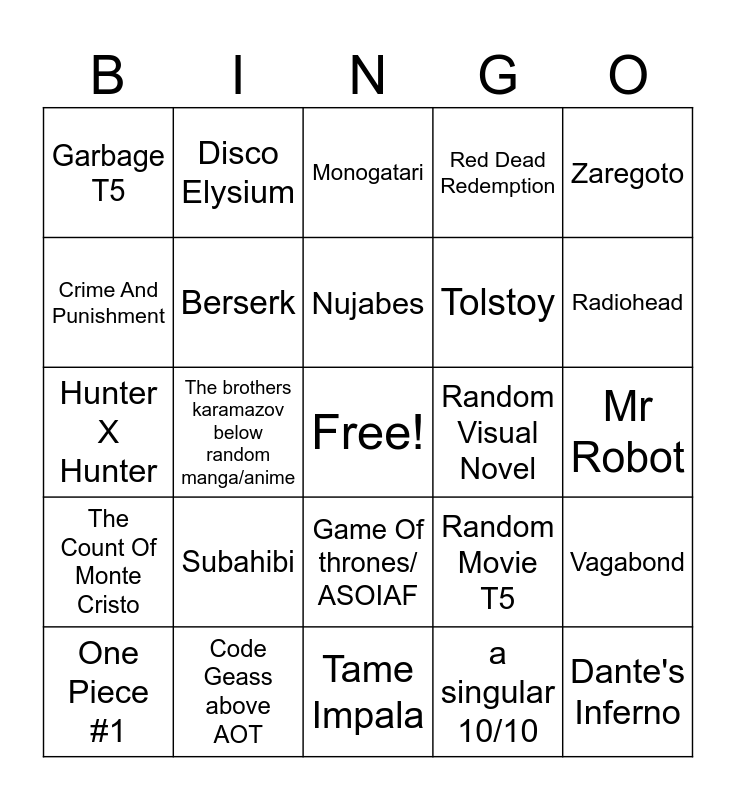 | B | I | N | G | O |
|---|---|---|---|---|
| Garbage T5 | Disco Elysium | Monogatari | Red Dead Redemption | Zaregoto |
| Crime And Punishment | Berserk | Nujabes | Tolstoy | Radiohead |
| Hunter X Hunter | The brothers karamazov below random manga/anime | Free! | Random Visual Novel | Mr Robot |
| The Count Of Monte Cristo | Subahibi | Game Of thrones/ ASOIAF | Random Movie T5 | Vagabond |
| One Piece #1 | Code Geass above AOT | Tame Impala | a singular 10/10 | Dante's Inferno |